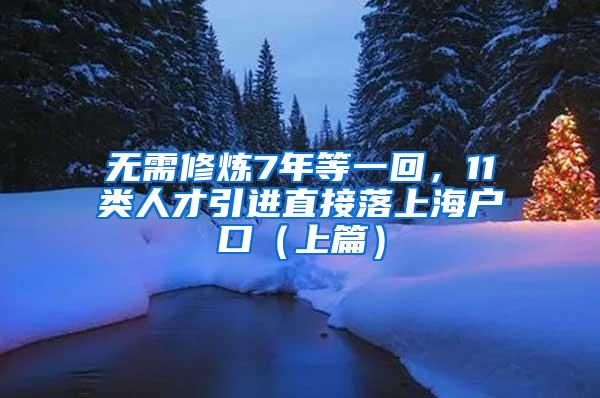 无需修炼7年等一回，11类人才引进直接落上海户口（上篇）